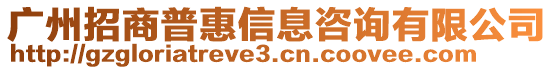 广州招商普惠信息咨询有限公司
http://gzgloriatreve3.cn.coovee.com